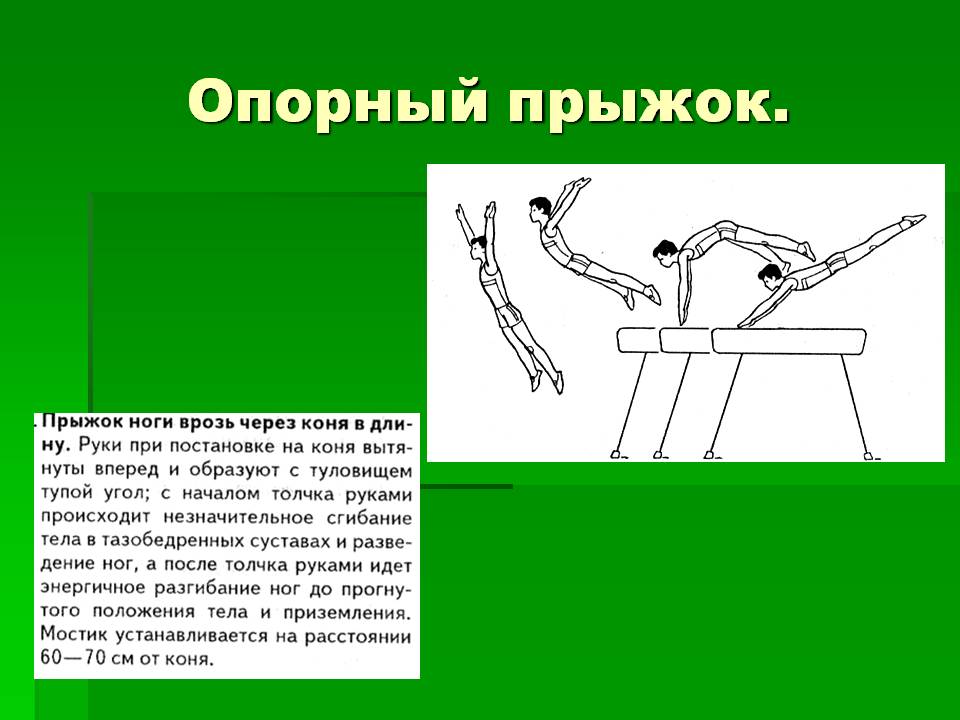 Опорный прыжок.

. Прыжок ноги врозь через коня в длину. Руки при постановке на коня вытянуты вперед и образуют с туловищем тупой угол; с началом толчка руками происходит незначительное сгибание тела в тазобедренных суставах и разведение ног, а после толчка руками идет энергичное разгибание ног до прогнутого положения тела и приземления. Мостик устанавливается на расстоянии 60—70 см от коня.